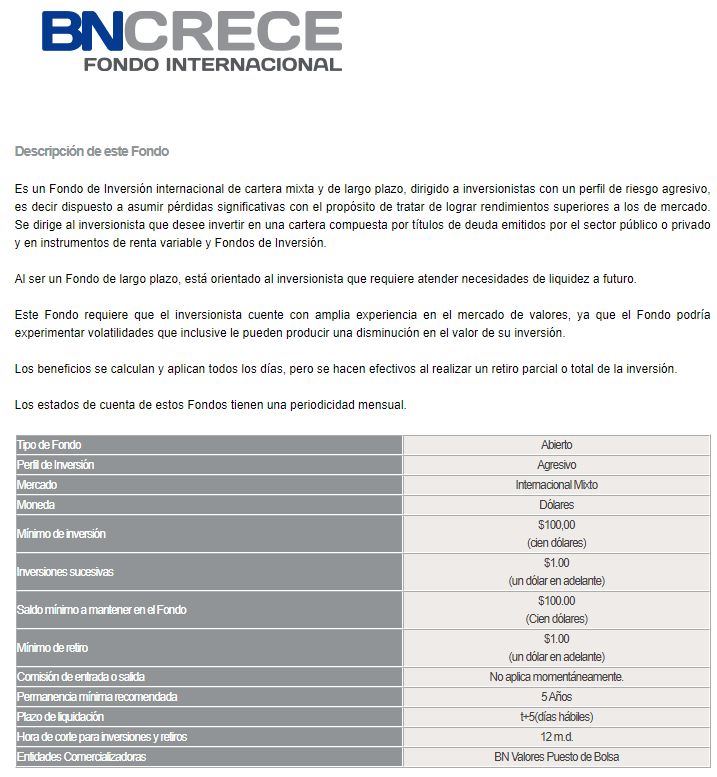 BNCRECE
FONDO INTERNACIONAL

Descripción de este Fondo

Es un Fondo de Inversión internacional de cartera mixta y de largo plazo, dirigido a inversionistas con un perfil de riesgo agresivo, es decir dispuesto a asumir pérdidas significativas con el propósito de tratar de lograr rendimientos superiores a los de mercado. Se dirige al inversionista que desee invertir en una cartera compuesta por títulos de deuda emitidos por el sector público o privado y en instrumentos de renta variable y Fondos de Inversión.

Al ser un Fondo de largo plazo, está orientado al inversionista que requiere atender necesidades de liquidez a futuro.

Este Fondo requiere que el inversionista cuente con amplia experiencia en el mercado de valores, ya que el Fondo podría experimentar volatilidades que inclusive le pueden producir una disminución en el valor de su inversión.

Los beneficios se calculan y aplican todos los días, pero se hacen efectivos al realizar un retiro parcial o total de la inversión.

Los estados de cuenta de estos Fondos tienen una periodicidad mensual.

| Tipo de Fondo | Abierto |
|---|---|
| Perfil de Inversión | Agresivo |
| Mercado | Internacional Mixto |
| Moneda | Dólares |
| Mínimo de inversión | $100,00 (cien dólares) |
| Inversiones sucesivas | $1.00 (un dólar en adelante) |
| Saldo mínimo a mantener en el Fondo | $100.00 (Cien dólares) |
| Mínimo de retiro | $1.00 (un dólar en adelante) |
| Comisión de entrada o salida | No aplica momentáneamente. |
| Permanencia mínima recomendada | 5 Años |
| Plazo de liquidación | t+5(días hábiles) |
| Hora de corte para inversiones y retiros | 12 m.d. |
| Entidades Comercializadoras | BN Valores Puesto de Bolsa |